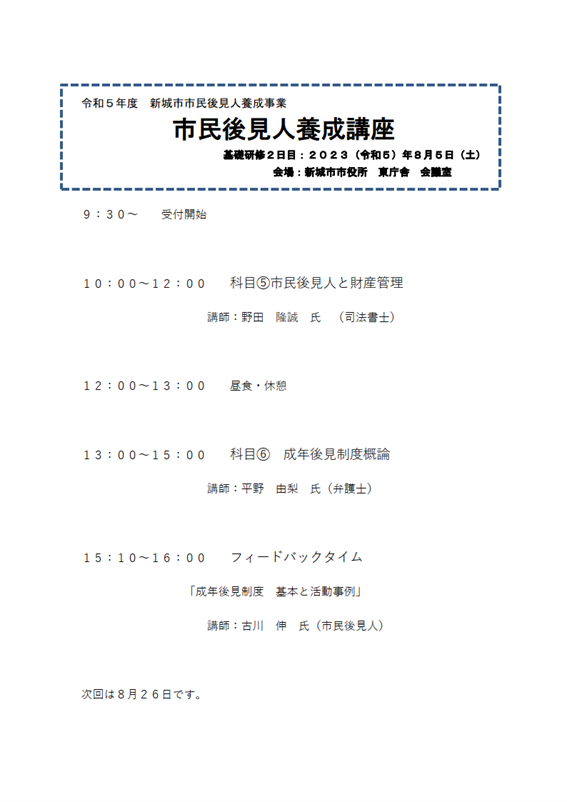 令和５年度　新城市市民後見人養成事業

市民後見人養成講座

基礎研修２日目：２０２３（令和５）年８月５日（土）

会場：新城市市役所　東庁舎　会議室

９：３０～　　受付開始

１０：００～１２：００　　科目⑤市民後見人と財産管理

講師：野田　隆誠　氏　（司法書士）

１２：００～１３：００　　昼食・休憩

１３：００～１５：００　　科目⑥　成年後見制度概論

講師：平野　由梨　氏（弁護士）

１５：１０～１６：００　　フィードバックタイム

「成年後見制度　基本と活動事例」

講師：古川　伸　氏（市民後見人）

次回は８月２６日です。